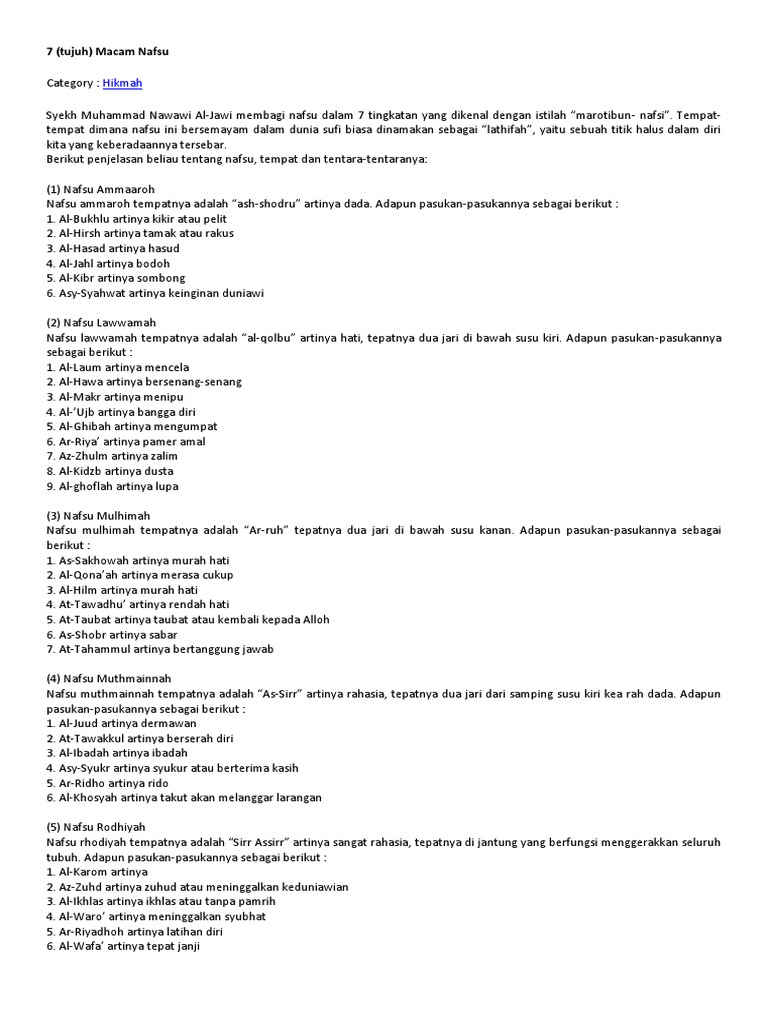 7 (tujuh) Macam Nafsu

Category : Hikmah

Syekh Muhammad Nawawi Al-Jawi membagi nafsu dalam 7 tingkatan yang dikenal dengan istilah "marotibun- nafsi". Tempat-tempat dimana nafsu ini bersemayam dalam dunia sufi biasa dinamakan sebagai "lathifah", yaitu sebuah titik halus dalam diri kita yang keberadaannya tersebar.
Berikut penjelasan beliau tentang nafsu, tempat dan tentara-tentaranya:

(1) Nafsu Ammaaroh
Nafsu ammaroh tempatnya adalah "ash-shodru" artinya dada. Adapun pasukan-pasukannya sebagai berikut :
1. Al-Bukhlu artinya kikir atau pelit
2. Al-Hirsh artinya tamak atau rakus
3. Al-Hasad artinya hasud
4. Al-Jahl artinya bodoh
5. Al-Kibr artinya sombong
6. Asy-Syahwat artinya keinginan duniawi

(2) Nafsu Lawwamah
Nafsu lawwamah tempatnya adalah "al-qolbu" artinya hati, tepatnya dua jari di bawah susu kiri. Adapun pasukan-pasukannya sebagai berikut :
1. Al-Laum artinya mencela
2. Al-Hawa artinya bersenang-senang
3. Al-Makr artinya menipu
4. Al-'Ujb artinya bangga diri
5. Al-Ghibah artinya mengumpat
6. Ar-Riya' artinya pamer amal
7. Az-Zhulm artinya zalim
8. Al-Kidzb artinya dusta
9. Al-ghoflah artinya lupa

(3) Nafsu Mulhimah
Nafsu mulhimah tempatnya adalah "Ar-ruh" tepatnya dua jari di bawah susu kanan. Adapun pasukan-pasukannya sebagai berikut :
1. As-Sakhowah artinya murah hati
2. Al-Qona'ah artinya merasa cukup
3. Al-Hilm artinya murah hati
4. At-Tawadhu' artinya rendah hati
5. At-Taubat artinya taubat atau kembali kepada Alloh
6. As-Shobr artinya sabar
7. At-Tahammul artinya bertanggung jawab

(4) Nafsu Muthmainnah
Nafsu muthmainnah tempatnya adalah "As-Sirr" artinya rahasia, tepatnya dua jari dari samping susu kiri kea rah dada. Adapun pasukan-pasukannya sebagai berikut :
1. Al-Juud artinya dermawan
2. At-Tawakkul artinya berserah diri
3. Al-Ibadah artinya ibadah
4. Asy-Syukr artinya syukur atau berterima kasih
5. Ar-Ridho artinya rido
6. Al-Khosyah artinya takut akan melanggar larangan

(5) Nafsu Rodhiyah
Nafsu rhodiyah tempatnya adalah "Sirr Assirr" artinya sangat rahasia, tepatnya di jantung yang berfungsi menggerakkan seluruh tubuh. Adapun pasukan-pasukannya sebagai berikut :
1. Al-Karom artinya
2. Az-Zuhd artinya zuhud atau meninggalkan keduniawian
3. Al-Ikhlas artinya ikhlas atau tanpa pamrih
4. Al-Waro' artinya meninggalkan syubhat
5. Ar-Riyadhoh artinya latihan diri
6. Al-Wafa' artinya tepat janji